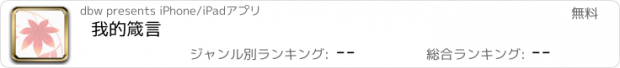 dbw presents iPhone/iPadアプリ

無料

我的箴言

ジャンル別ランキング: --

総合ランキング: --